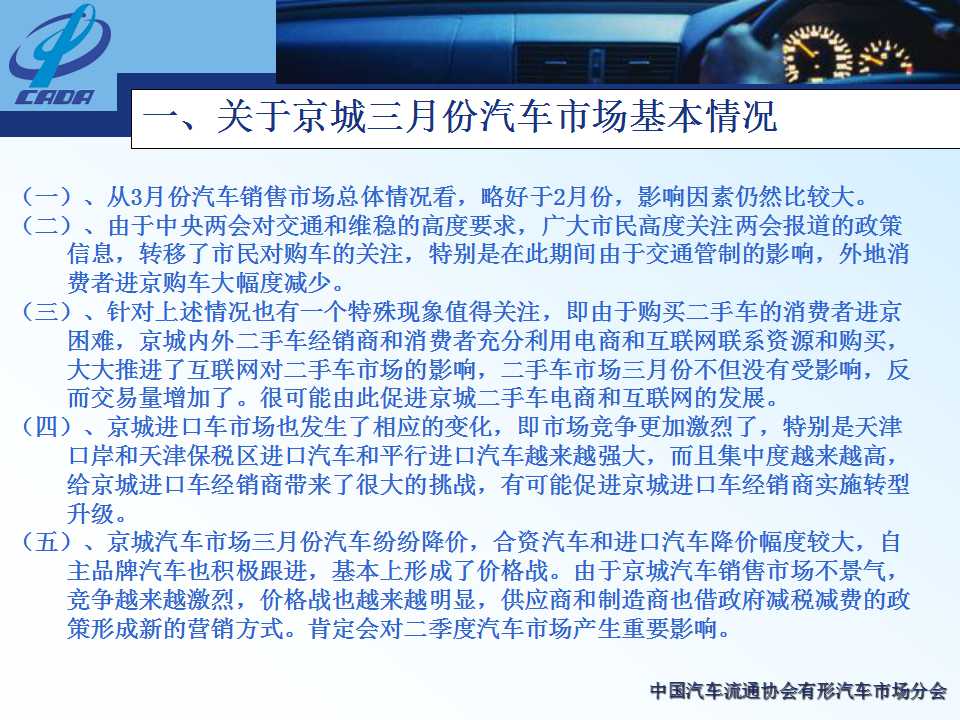 CADA

一、关于京城三月份汽车市场基本情况

（一）、从3月份汽车销售市场总体情况看，略好于2月份，影响因素仍然比较大。

（二）、由于中央两会对交通和维稳的高度要求，广大市民高度关注两会报道的政策信息，转移了市民对购车的关注，特别是在此期间由于交通管制的影响，外地消费者进京购车大幅度减少。

（三）、针对上述情况也有一个特殊现象值得关注，即由于购买二手车的消费者进京困难，京城内外二手车经销商和消费者充分利用电商和互联网联系资源和购买，大大推进了互联网对二手车市场的影响，二手车市场三月份不但没有受影响，反而交易量增加了。很可能由此促进京城二手车电商和互联网的发展。

（四）、京城进口车市场也发生了相应的变化，即市场竞争更加激烈了，特别是天津口岸和天津保税区进口汽车和平行进口汽车越来越强大，而且集中度越来越高，给京城进口车经销商带来了很大的挑战，有可能促进京城进口车经销商实施转型升级。

（五）、京城汽车市场三月份汽车纷纷降价，合资汽车和进口汽车降价幅度较大，自主品牌汽车也积极跟进，基本上形成了价格战。由于京城汽车销售市场不景气，竞争越来越激烈，价格战也越来越明显，供应商和制造商也借政府减税减费的政策形成新的营销方式。肯定会对二季度汽车市场产生重要影响。

中国汽车流通协会有形汽车市场分会